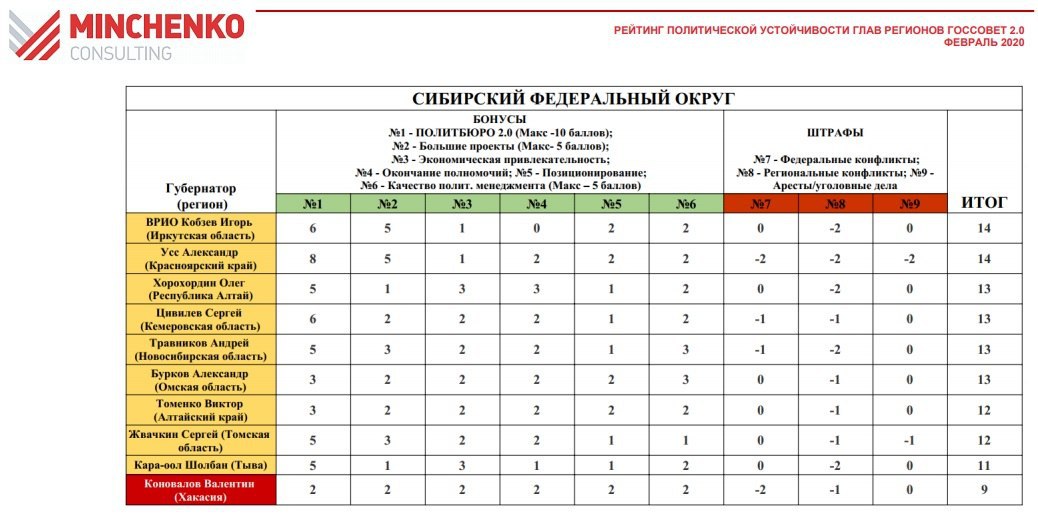 MINCHENKO CONSULTING

РЕЙТИНГ ПОЛИТИЧЕСКОЙ УСТОЙЧИВОСТИ ГЛАВ РЕГИОНОВ ГОССОВЕТ 2.0
ФЕВРАЛЬ 2020

СИБИРСКИЙ ФЕДЕРАЛЬНЫЙ ОКРУГ

БОНУСЫ
№1 - ПОЛИТБЮРО 2.0 (Макс -10 баллов);
№2 - Большие проекты (Макс- 5 баллов);
№3 - Экономическая привлекательность;
№4 - Окончание полномочий; №5 - Позиционирование;
№6 - Качество полит. менеджмента (Макс – 5 баллов)

ШТРАФЫ
№7 - Федеральные конфликты;
№8 - Региональные конфликты; №9 - Аресты/уголовные дела

| Губернатор (регион) | №1 | №2 | №3 | №4 | №5 | №6 | №7 | №8 | №9 | ИТОГ |
|---|---|---|---|---|---|---|---|---|---|---|
| ВРИО Кобзев Игорь (Иркутская область) | 6 | 5 | 1 | 0 | 2 | 2 | 0 | -2 | 0 | 14 |
| Усс Александр (Красноярский край) | 8 | 5 | 1 | 2 | 2 | 2 | -2 | -2 | -2 | 14 |
| Хорохордин Олег (Республика Алтай) | 5 | 1 | 3 | 3 | 1 | 2 | 0 | -2 | 0 | 13 |
| Цивилев Сергей (Кемеровская область) | 6 | 2 | 2 | 2 | 1 | 2 | -1 | -1 | 0 | 13 |
| Травников Андрей (Новосибирская область) | 5 | 3 | 2 | 2 | 1 | 3 | -1 | -2 | 0 | 13 |
| Бурков Александр (Омская область) | 3 | 2 | 2 | 2 | 2 | 3 | 0 | -1 | 0 | 13 |
| Томенко Виктор (Алтайский край) | 3 | 2 | 2 | 2 | 2 | 2 | 0 | -1 | 0 | 12 |
| Жвачкин Сергей (Томская область) | 5 | 3 | 2 | 2 | 1 | 1 | 0 | -1 | -1 | 12 |
| Кара-оол Шолбан (Тыва) | 5 | 1 | 3 | 1 | 1 | 2 | 0 | -2 | 0 | 11 |
| Коновалов Валентин (Хакасия) | 2 | 2 | 2 | 2 | 2 | 2 | -2 | -1 | 0 | 9 |